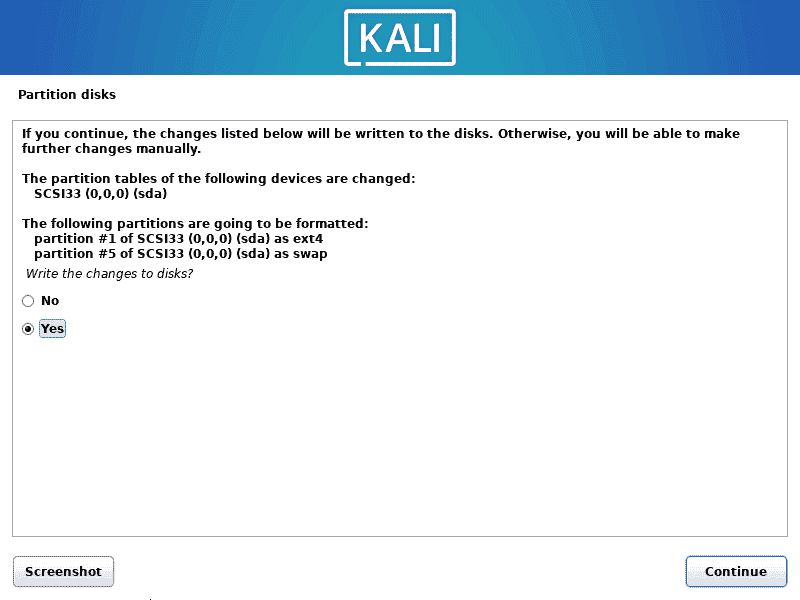 KALI

Partition disks

If you continue, the changes listed below will be written to the disks. Otherwise, you will be able to make further changes manually.

The partition tables of the following devices are changed:
SCSI33 (0,0,0) (sda)

The following partitions are going to be formatted:
partition #1 of SCSI33 (0,0,0) (sda) as ext4
partition #5 of SCSI33 (0,0,0) (sda) as swap

Write the changes to disks?

No

Yes

Screenshot

Continue